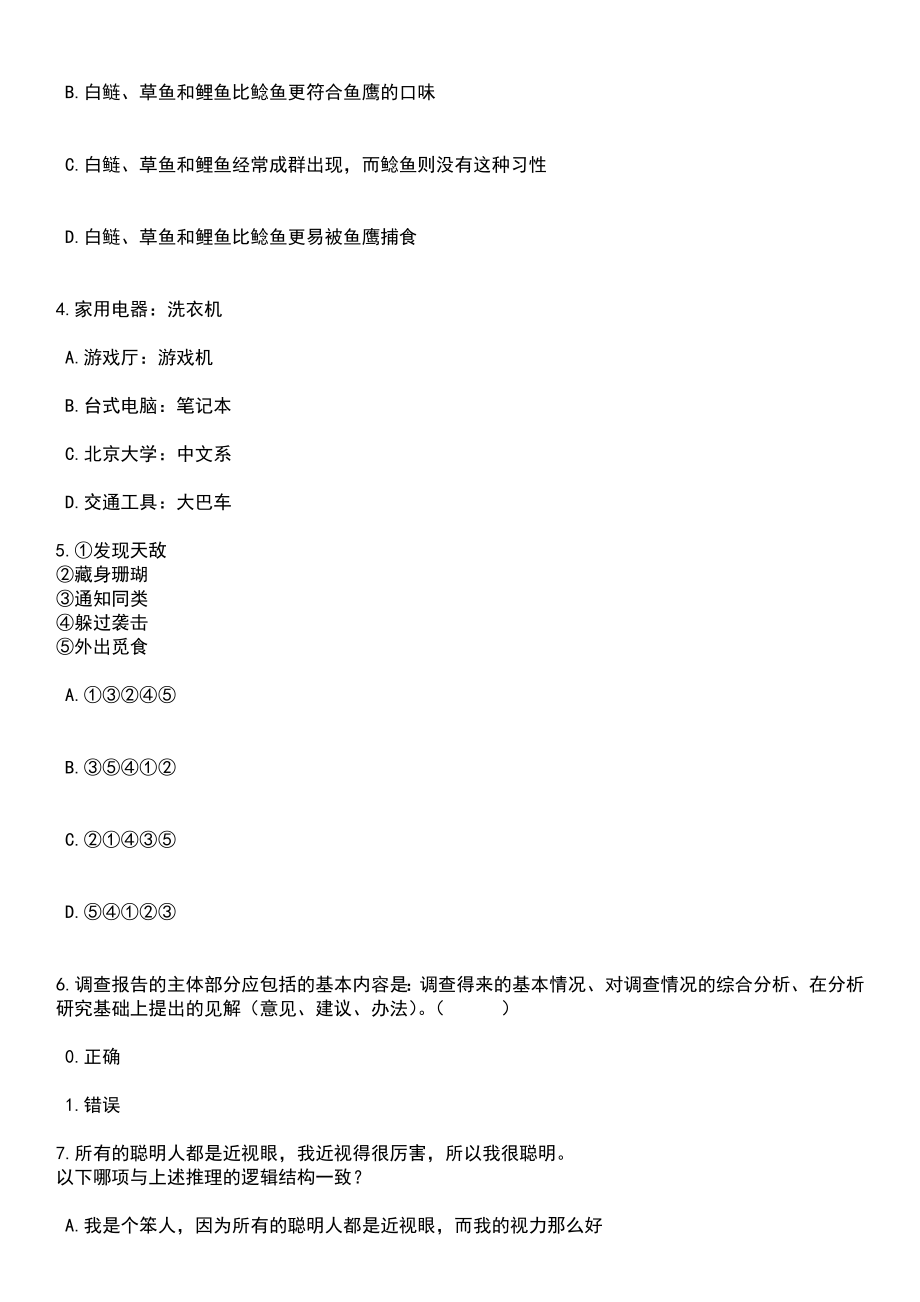 B.白鲢、草鱼和鲤鱼比鲶鱼更符合鱼鹰的口味

C.白鲢、草鱼和鲤鱼经常成群出现，而鲶鱼则没有这种习性

D.白鲢、草鱼和鲤鱼比鲶鱼更易被鱼鹰捕食

4.家用电器：洗衣机

A.游戏厅：游戏机

B.台式电脑：笔记本

C.北京大学：中文系

D.交通工具：大巴车

5.①发现天敌
②藏身珊瑚
③通知同类
④躲过袭击
⑤外出觅食

A.①③②④⑤

B.③⑤④①②

C.②①④③⑤

D.⑤④①②③

6.调查报告的主体部分应包括的基本内容是：调查得来的基本情况、对调查情况的综合分析、在分析研究基础上提出的见解（意见、建议、办法）。（　　）

0.正确

1.错误

7.所有的聪明人都是近视眼，我近视得很厉害，所以我很聪明。
以下哪项与上述推理的逻辑结构一致？

A.我是个笨人，因为所有的聪明人都是近视眼，而我的视力那么好